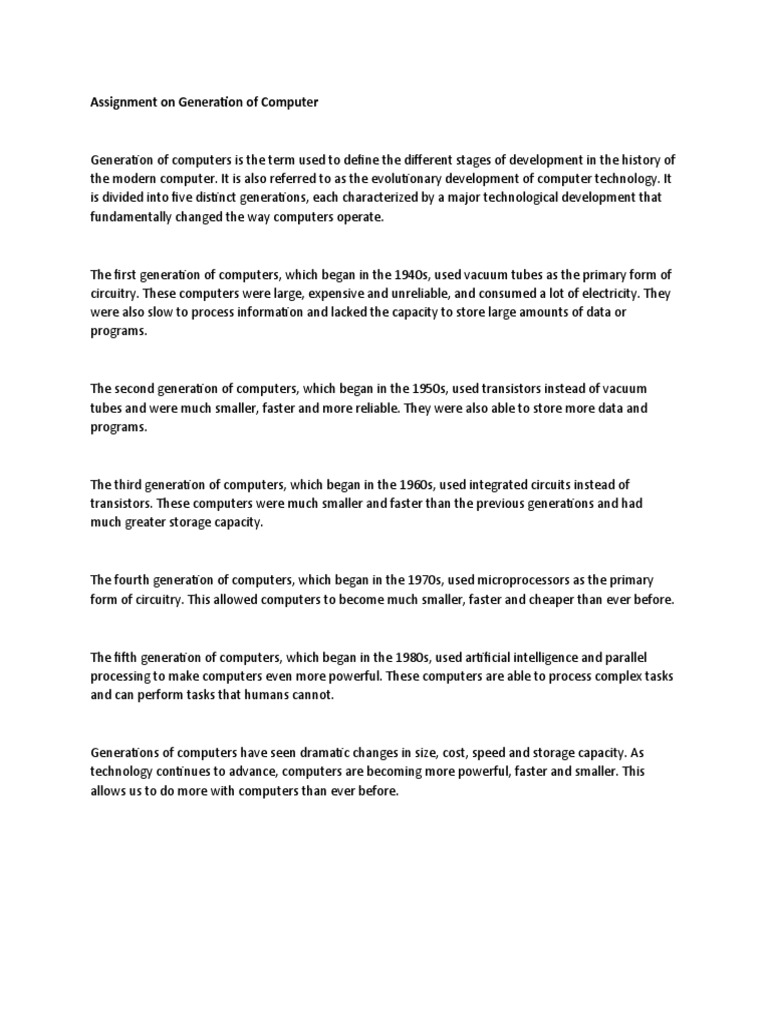 Assignment on Generation of Computer

Generation of computers is the term used to define the different stages of development in the history of the modern computer. It is also referred to as the evolutionary development of computer technology. It is divided into five distinct generations, each characterized by a major technological development that fundamentally changed the way computers operate.

The first generation of computers, which began in the 1940s, used vacuum tubes as the primary form of circuitry. These computers were large, expensive and unreliable, and consumed a lot of electricity. They were also slow to process information and lacked the capacity to store large amounts of data or programs.

The second generation of computers, which began in the 1950s, used transistors instead of vacuum tubes and were much smaller, faster and more reliable. They were also able to store more data and programs.

The third generation of computers, which began in the 1960s, used integrated circuits instead of transistors. These computers were much smaller and faster than the previous generations and had much greater storage capacity.

The fourth generation of computers, which began in the 1970s, used microprocessors as the primary form of circuitry. This allowed computers to become much smaller, faster and cheaper than ever before.

The fifth generation of computers, which began in the 1980s, used artificial intelligence and parallel processing to make computers even more powerful. These computers are able to process complex tasks and can perform tasks that humans cannot.

Generations of computers have seen dramatic changes in size, cost, speed and storage capacity. As technology continues to advance, computers are becoming more powerful, faster and smaller. This allows us to do more with computers than ever before.